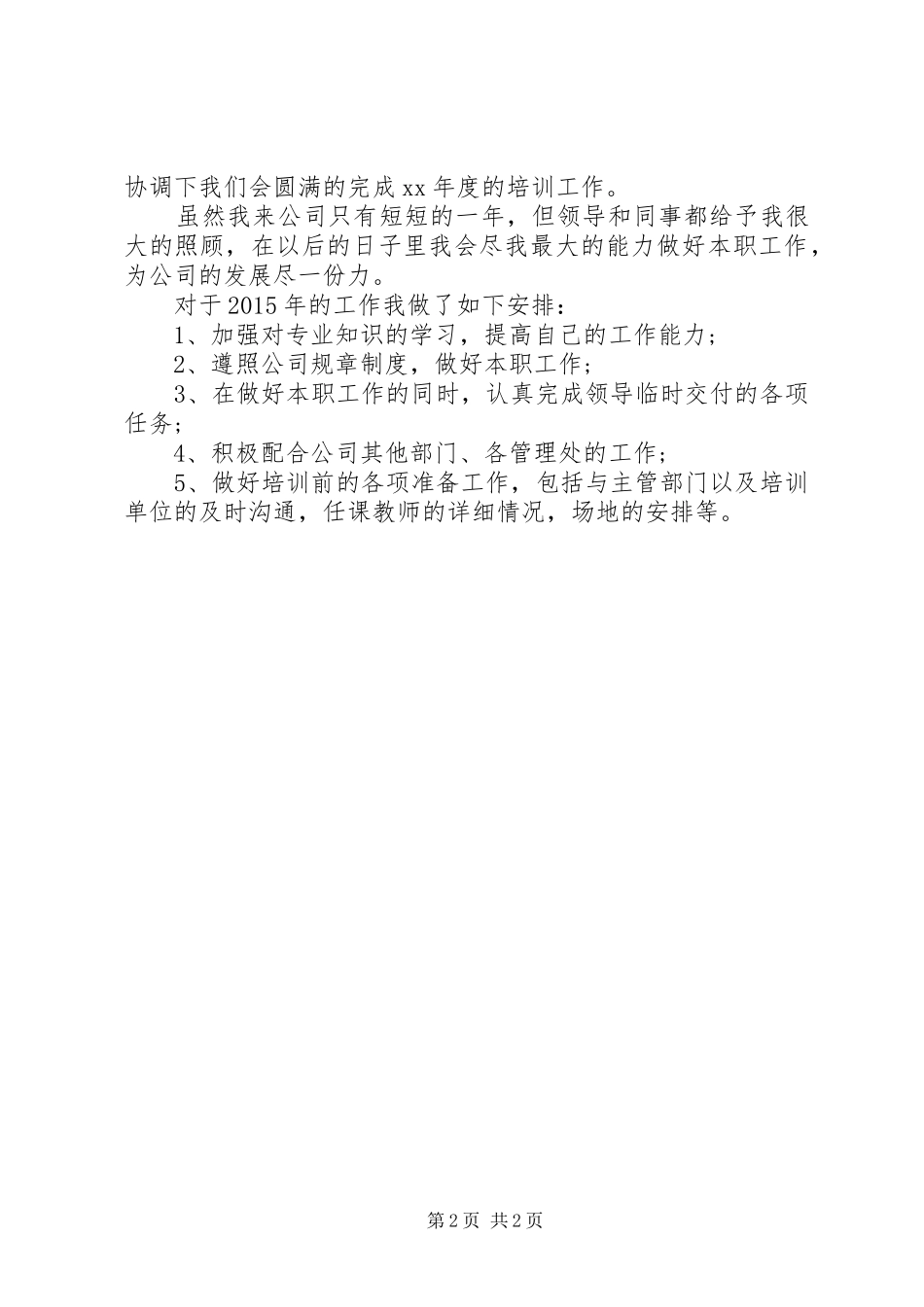 协调下我们会圆满的完成xx年度的培训工作。

虽然我来公司只有短短的一年，但领导和同事都给予我很大的照顾，在以后的日子里我会尽我最大的能力做好本职工作，为公司的发展尽一份力。

对于2015年的工作我做了如下安排：

1、加强对专业知识的学习，提高自己的工作能力；

2、遵照公司规章制度，做好本职工作；

3、在做好本职工作的同时，认真完成领导临时交付的各项任务；

4、积极配合公司其他部门、各管理处的工作；

5、做好培训前的各项准备工作，包括与主管部门以及培训单位的及时沟通，任课教师的详细情况，场地的安排等。

第2页 共2页